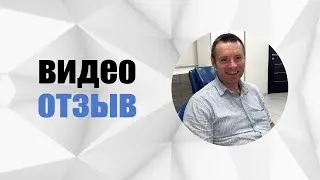 видео
ОТЗЫВ